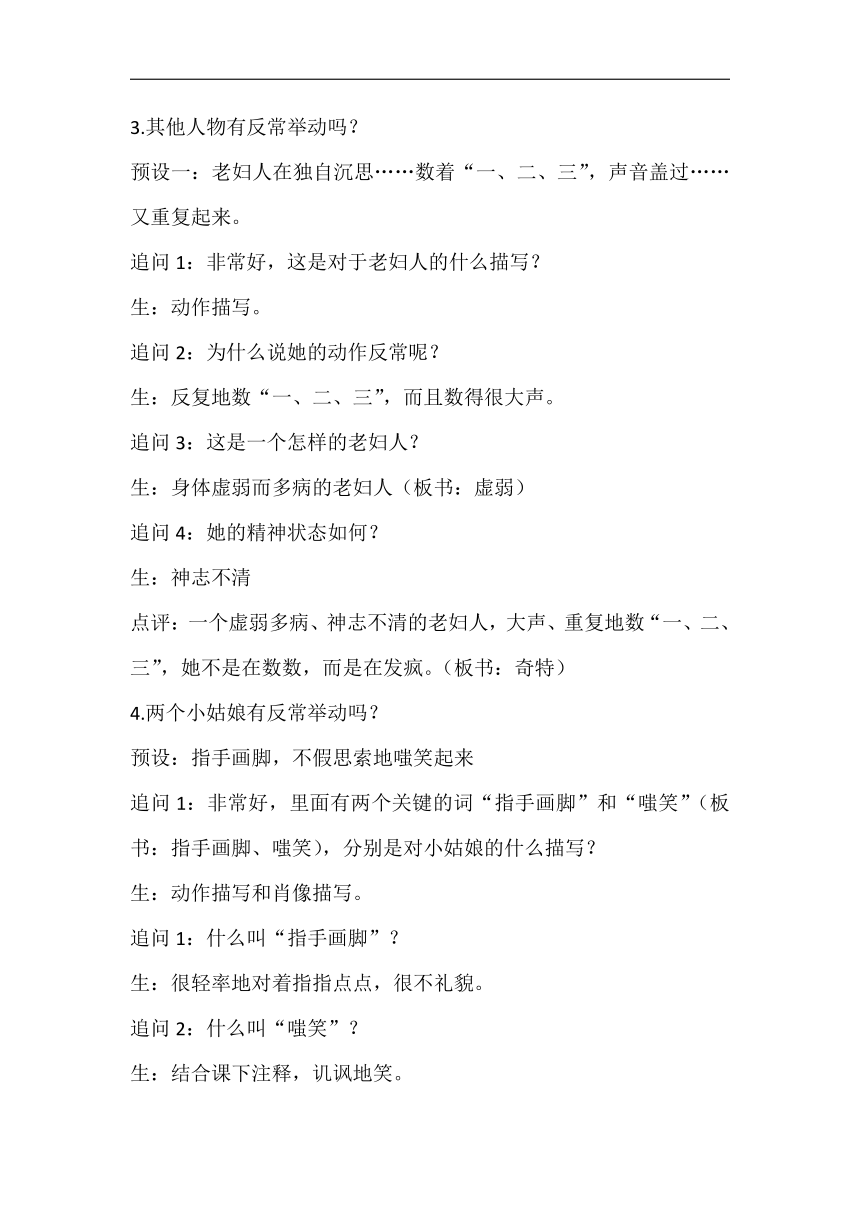 3.其他人物有反常举动吗？

预设一：老妇人在独自沉思……数着“一、二、三”，声音盖过……又重复起来。

追问 1：非常好，这是对于老妇人的什么描写？

生：动作描写。

追问 2：为什么说她的动作反常呢？

生：反复地数“一、二、三”，而且数得很大声。

追问 3：这是一个怎样的老妇人？

生：身体虚弱而多病的老妇人（板书：虚弱）

追问 4：她的精神状态如何？

生：神志不清

点评：一个虚弱多病、神志不清的老妇人，大声、重复地数“一、二、三”，她不是在数数，而是在发疯。（板书：奇特）

4.两个小姑娘有反常举动吗？

预设：指手画脚，不假思索地嗤笑起来

追问 1：非常好，里面有两个关键的词“指手画脚”和“嗤笑”（板书：指手画脚、嗤笑），分别是对小姑娘的什么描写？

生：动作描写和肖像描写。

追问 1：什么叫“指手画脚”？

生：很轻率地对着指指点点，很不礼貌。

追问 2：什么叫“嗤笑”？

生：结合课下注释，讥讽地笑。